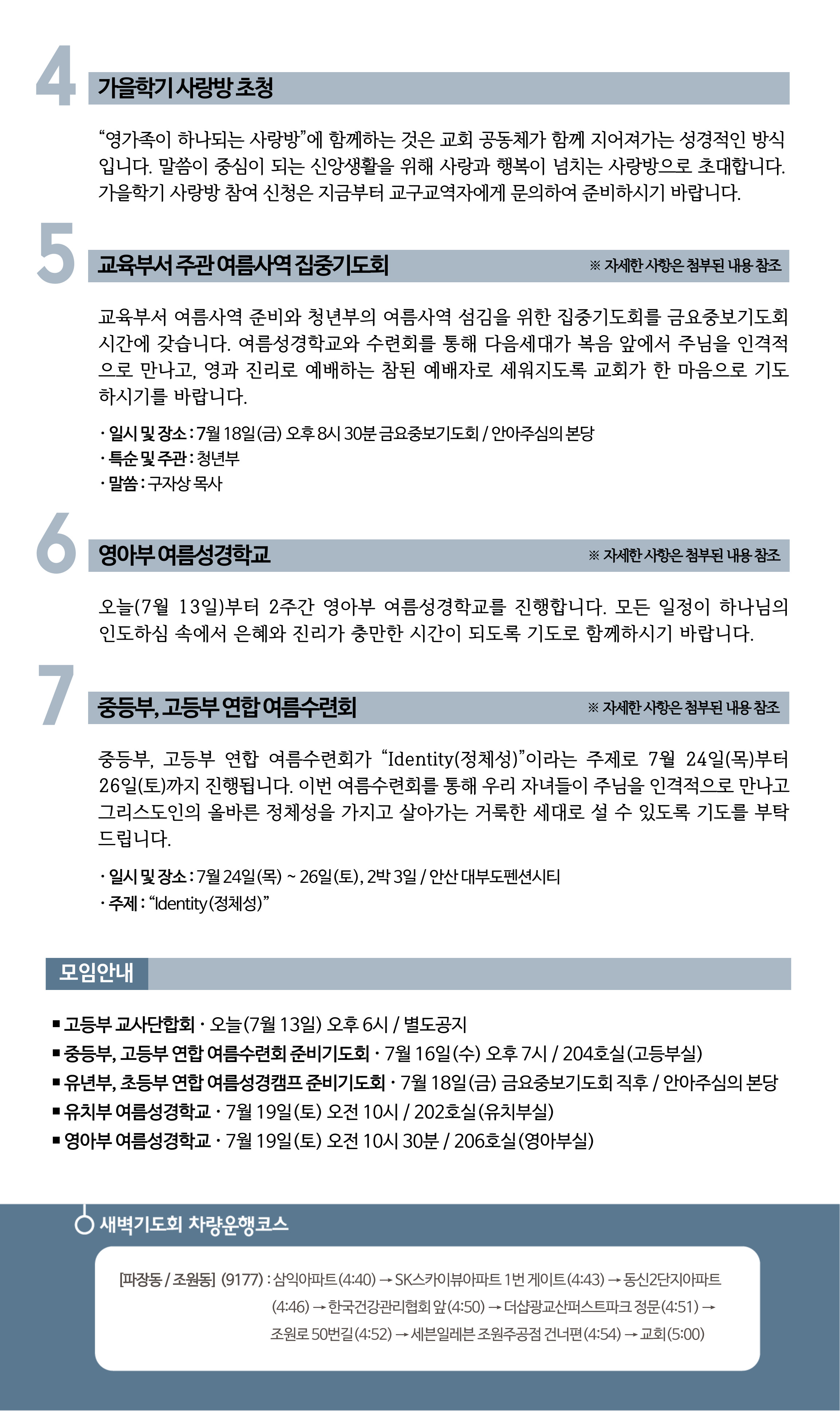 4 가을학기 사랑방 초청

“영가족이 하나되는 사랑방”에 함께하는 것은 교회 공동체가 함께 지어져가는 성경적인 방식입니다. 말씀이 중심이 되는 신앙생활을 위해 사랑과 행복이 넘치는 사랑방으로 초대합니다. 가을학기 사랑방 참여 신청은 지금부터 교구교역자에게 문의하여 준비하시기 바랍니다.

5 교육부서 주관 여름사역 집중기도회 ※ 자세한 사항은 첨부된 내용 참조

교육부서 여름사역 준비와 청년부의 여름사역 섬김을 위한 집중기도회를 금요중보기도회 시간에 갖습니다. 여름성경학교와 수련회를 통해 다음세대가 복음 앞에서 주님을 인격적으로 만나고, 영과 진리로 예배하는 참된 예배자로 세워지도록 교회가 한 마음으로 기도하시기를 바랍니다.

· 일시 및 장소 : 7월 18일(금) 오후 8시 30분 금요중보기도회 / 안아주심의 본당
· 특순 및 주관 : 청년부
· 말씀 : 구자상 목사

6 영아부 여름성경학교 ※ 자세한 사항은 첨부된 내용 참조

오늘(7월 13일)부터 2주간 영아부 여름성경학교를 진행합니다. 모든 일정이 하나님의 인도하심 속에서 은혜와 진리가 충만한 시간이 되도록 기도로 함께하시기 바랍니다.

7 중등부, 고등부 연합 여름수련회 ※ 자세한 사항은 첨부된 내용 참조

중등부, 고등부 연합 여름수련회가 “Identity(정체성)”이라는 주제로 7월 24일(목)부터 26일(토)까지 진행됩니다. 이번 여름수련회를 통해 우리 자녀들이 주님을 인격적으로 만나고 그리스도인의 올바른 정체성을 가지고 살아가는 거룩한 세대로 설 수 있도록 기도를 부탁드립니다.

· 일시 및 장소 : 7월 24일(목) ~ 26일(토), 2박 3일 / 안산 대부도펜션시티
· 주제 : “Identity(정체성)”

모임안내

■ 고등부 교사단합회 · 오늘(7월 13일) 오후 6시 / 별도공지
■ 중등부, 고등부 연합 여름수련회 준비기도회 · 7월 16일(수) 오후 7시 / 204호실(고등부실)
■ 유년부, 초등부 연합 여름성경캠프 준비기도회 · 7월 18일(금) 금요중보기도회 직후 / 안아주심의 본당
■ 유치부 여름성경학교 · 7월 19일(토) 오전 10시 / 202호실(유치부실)
■ 영아부 여름성경학교 · 7월 19일(토) 오전 10시 30분 / 206호실(영아부실)

새벽기도회 차량운행코스

[파장동 / 조원동] (9177) : 삼익아파트(4:40) → SK스카이뷰아파트 1번 게이트(4:43) → 동신2단지아파트(4:46) → 한국건강관리협회 앞(4:50) → 더샵광교산퍼스트파크 정문(4:51) → 조원로 50번길(4:52) → 세븐일레븐 조원주공점 건너편(4:54) → 교회(5:00)